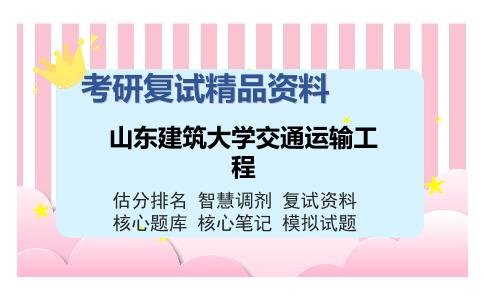 考研复试精品资料

山东建筑大学交通运输工程

估分排名 智慧调剂 复试资料
核心题库 核心笔记 模拟试题